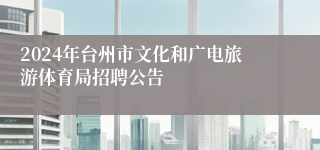 2024年台州市文化和广电旅游体育局招聘公告